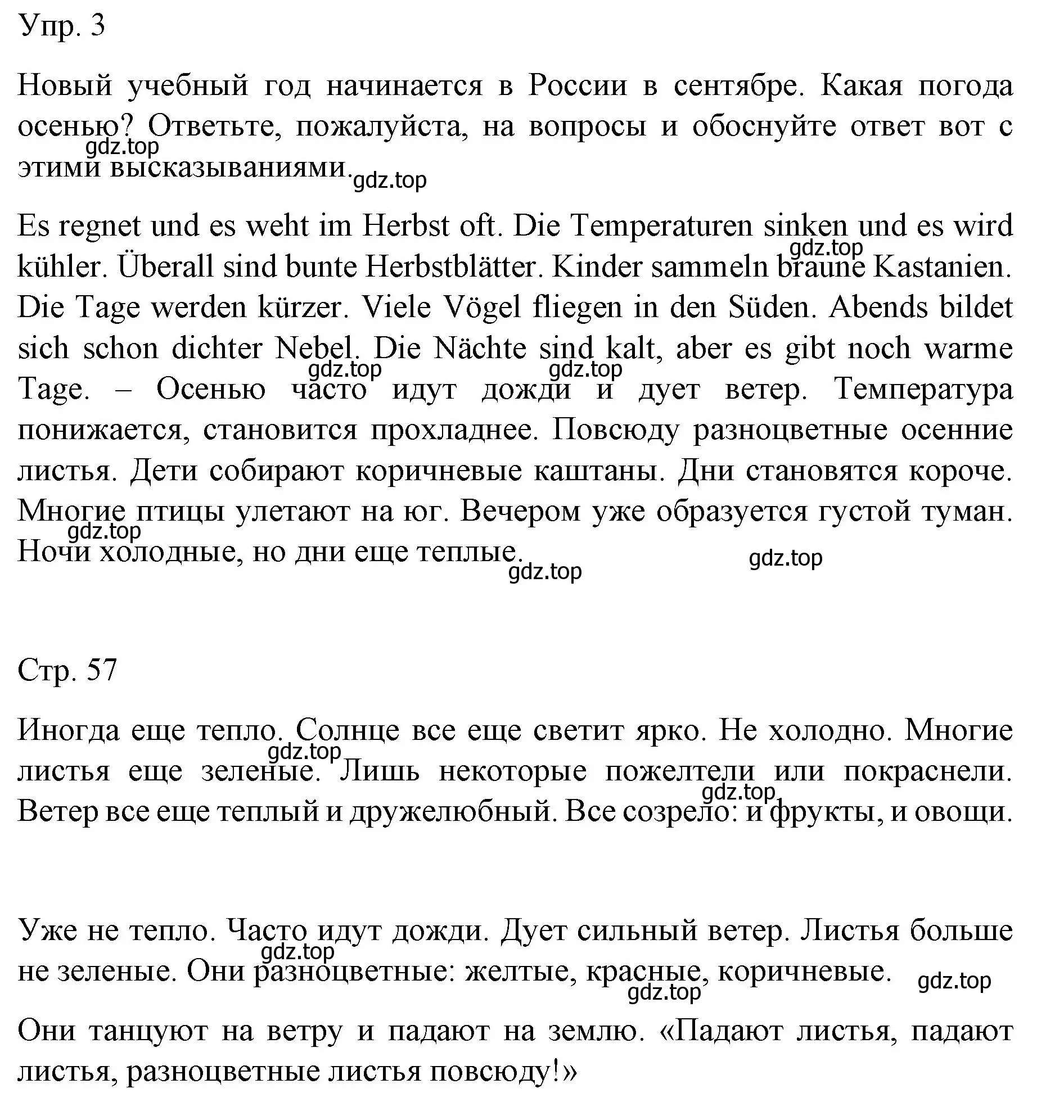 Упр. 3

Новый учебный год начинается в России в сентябре. Какая погода осенью? Ответьте, пожалуйста, на вопросы и обоснуйте ответ вот с этими высказываниями.

gdz.top gdz.top

Es regnet und es weht im Herbst oft. Die Temperaturen sinken und es wird kühler. Überall sind bunte Herbstblätter. Kinder sammeln braune Kastanien. Die Tage werden kürzer. Viele Vögel fliegen in den Süden. Abends bildet sich schon dichter Nebel. Die Nächte sind kalt, aber es gibt noch warme Tage. – Осенью часто идут дожди и дует ветер. Температура понижается, становится прохладнее. Повсюду разноцветные осенние листья. Дети собирают коричневые каштаны. Дни становятся короче. Многие птицы улетают на юг. Вечером уже образуется густой туман. Ночи холодные, но дни еще теплые.

gdz.top gdz.top gdz.top gdz.top gdz.top gdz.top

Стр. 57

Иногда еще тепло. Солнце все еще светит ярко. Не холодно. Многие листья еще зеленые. Лишь некоторые пожелтели или покраснели. Ветер все еще теплый и дружелюбный. Все созрело: и фрукты, и овощи.

gdz.top gdz.top

Уже не тепло. Часто идут дожди. Дует сильный ветер. Листья больше не зеленые. Они разноцветные: желтые, красные, коричневые.

gdz.top gdz.top gdz.top

Они танцуют на ветру и падают на землю. «Падают листья, падают листья, разноцветные листья повсюду!»